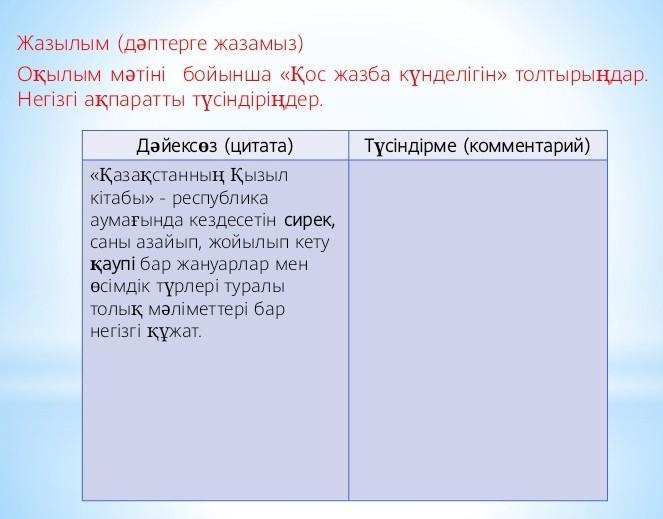 Жазылым (дәптерге жазамыз)

Оқылым мәтіні бойынша «Қос жазба күнделігін» толтырыңдар. Негізгі ақпаратты түсіндіріңдер.

| Дәйексөз (цитата) | Түсіндірме (комментарий) |
|---|---|
| «Қазақстанның Қызыл кітабы» - республика аумағында кездесетін сирек, саны азайып, жойылып кету қаупі бар жануарлар мен өсімдік түрлері туралы толық мәліметтері бар негізгі құжат. | |